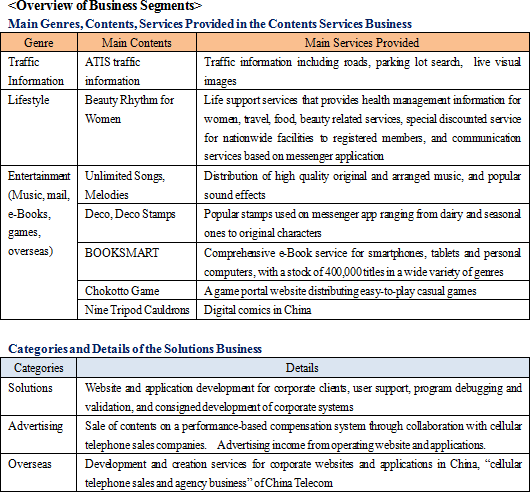 <Overview of Business Segments>
Main Genres, Contents, Services Provided in the Contents Services Business

| Genre | Main Contents | Main Services Provided |
|---|---|---|
| Traffic Information | ATIS traffic information | Traffic information including roads, parking lot search, live visual images |
| Lifestyle | Beauty Rhythm for Women | Life support services that provides health management information for women, travel, food, beauty related services, special discounted service for nationwide facilities to registered members, and communication services based on messenger application |
| Entertainment (Music, mail, e-Books, games, overseas) | Unlimited Songs, Melodies | Distribution of high quality original and arranged music, and popular sound effects |
| | Deco, Deco Stamps | Popular stamps used on messenger app ranging from dairy and seasonal ones to original characters |
| | BOOKSMART | Comprehensive e-Book service for smartphones, tablets and personal computers, with a stock of 400,000 titles in a wide variety of genres |
| | Chokotto Game | A game portal website distributing easy-to-play casual games |
| | Nine Tripod Cauldrons | Digital comics in China |

Categories and Details of the Solutions Business

| Categories | Details |
|---|---|
| Solutions | Website and application development for corporate clients, user support, program debugging and validation, and consigned development of corporate systems |
| Advertising | Sale of contents on a performance-based compensation system through collaboration with cellular telephone sales companies. Advertising income from operating website and applications. |
| Overseas | Development and creation services for corporate websites and applications in China, “cellular telephone sales and agency business” of China Telecom |